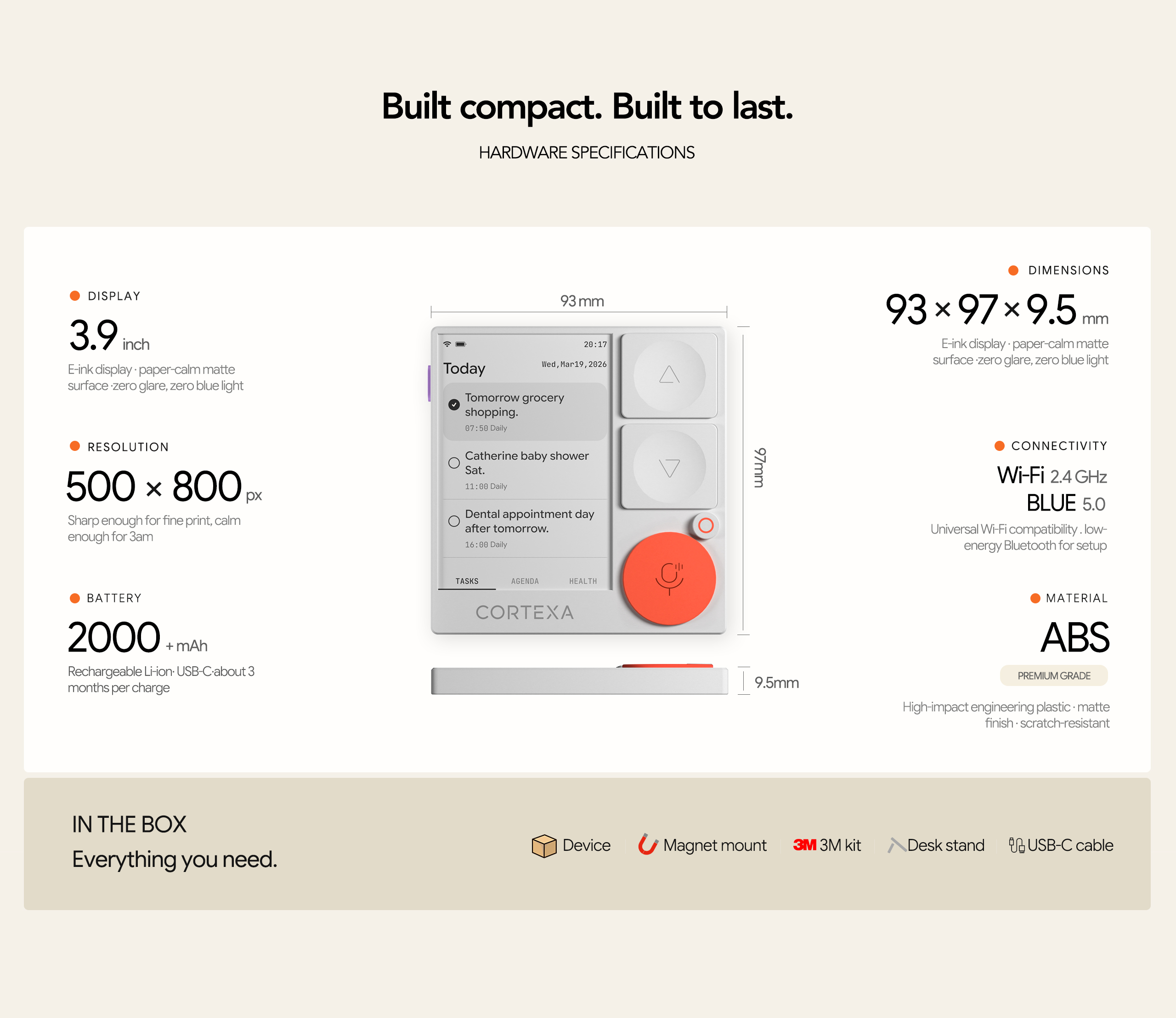 Built compact. Built to last.

HARDWARE SPECIFICATIONS

DISPLAY

3.9 inch

E-ink display · paper-calm matte surface ·zero glare, zero blue light

RESOLUTION

500 × 800 px

Sharp enough for fine print, calm enough for 3am

BATTERY

2000 + mAh

Rechargeable Li-ion· USB-C·about 3 months per charge

93 mm

20:17

Today

Wed,Mar19,2026

Tomorrow grocery shopping.

07:50 Daily

Catherine baby shower Sat.

11:00 Daily

Dental appointment day after tomorrow.

16:00 Daily

TASKS AGENDA HEALTH

CORTEXA

97mm

9.5mm

DIMENSIONS

93 × 97 × 9.5 mm

E-ink display · paper-calm matte surface ·zero glare, zero blue light

CONNECTIVITY

Wi-Fi 2.4 GHz

BLUE 5.0

Universal Wi-Fi compatibility . low-energy Bluetooth for setup

MATERIAL

ABS

PREMIUM GRADE

High-impact engineering plastic · matte finish · scratch-resistant

IN THE BOX

Everything you need.

Device

Magnet mount

3M 3M kit

Desk stand

USB-C cable